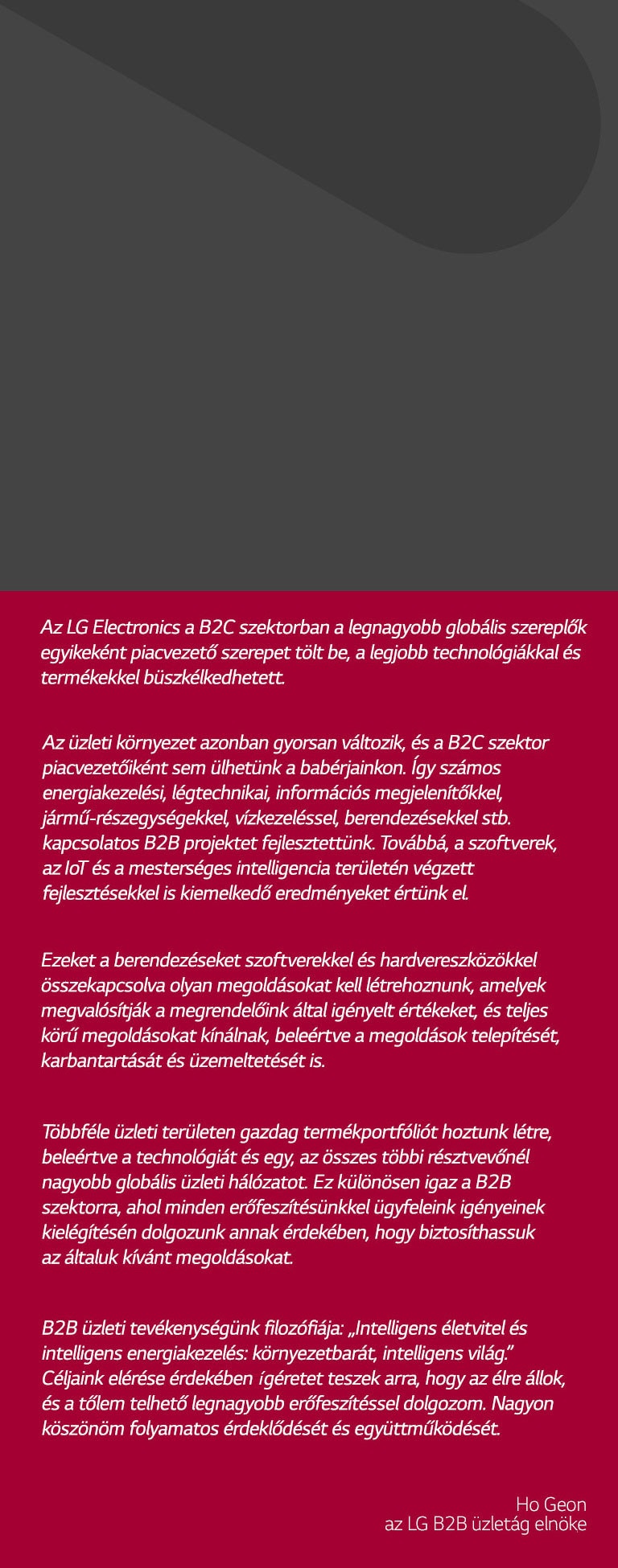 Az LG Electronics a B2C szektorban a legnagyobb globális szereplők egyikeként piacvezető szerepet tölt be, a legjobb technológiákkal és termékekkel büszkélkedhetett.

Az üzleti környezet azonban gyorsan változik, és a B2C szektor piacvezetőiként sem ülhetünk a babérjainkon. Így számos energiakezelési, légtechnikai, információs megjelenítőkkel, jármű-részegységekkel, vízkezeléssel, berendezésekkel stb. kapcsolatos B2B projektet fejlesztettünk. Továbbá, a szoftverek, az IoT és a mesterséges intelligencia területén végzett fejlesztésekkel is kiemelkedő eredményeket értünk el.

Ezeket a berendezéseket szoftverekkel és hardvereszközökkel összekapcsolva olyan megoldásokat kell létrehoznunk, amelyek megvalósítják a megrendelőink által igényelt értékeket, és teljes körű megoldásokat kínálnak, beleértve a megoldások telepítését, karbantartását és üzemeltetését is.

Többféle üzleti területen gazdag termékportfóliót hoztunk létre, beleértve a technológiát és egy, az összes többi résztvevőnél nagyobb globális üzleti hálózatot. Ez különösen igaz a B2B szektorra, ahol minden erőfeszítésünkkel ügyfeleink igényeinek kielégítésén dolgozunk annak érdekében, hogy biztosíthassuk az általuk kívánt megoldásokat.

B2B üzleti tevékenységünk filozófiája: „Intelligens életvitel és intelligens energiakezelés: környezetbarát, intelligens világ.” Céljaink elérése érdekében ígéretet teszek arra, hogy az élre állok, és a tőlem telhető legnagyobb erőfeszítéssel dolgozom. Nagyon köszönöm folyamatos érdeklődését és együttműködését.

Ho Geon
az LG B2B üzletág elnöke